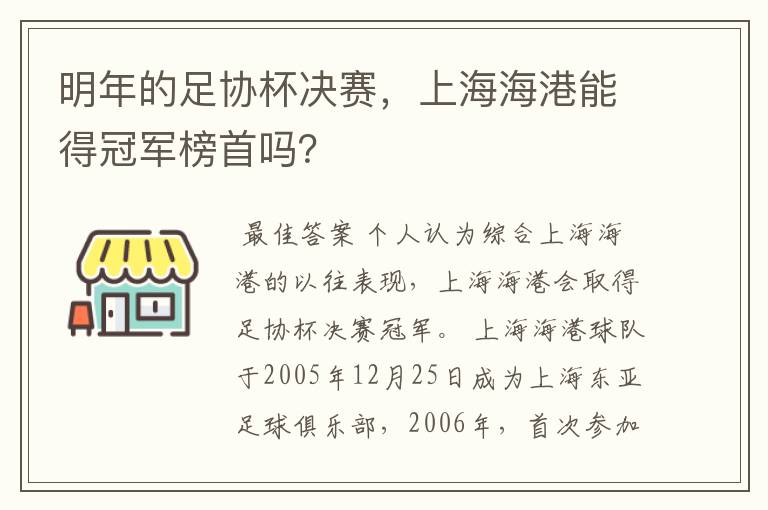 明年的足协杯决赛，上海海港能得冠军榜首吗?

最佳答案 个人认为综合上海海港的以往表现，上海海港会取得足协杯决赛冠军。 上海海港球队于2005年12月25日成为上海东亚足球俱乐部，2006年，首次参加